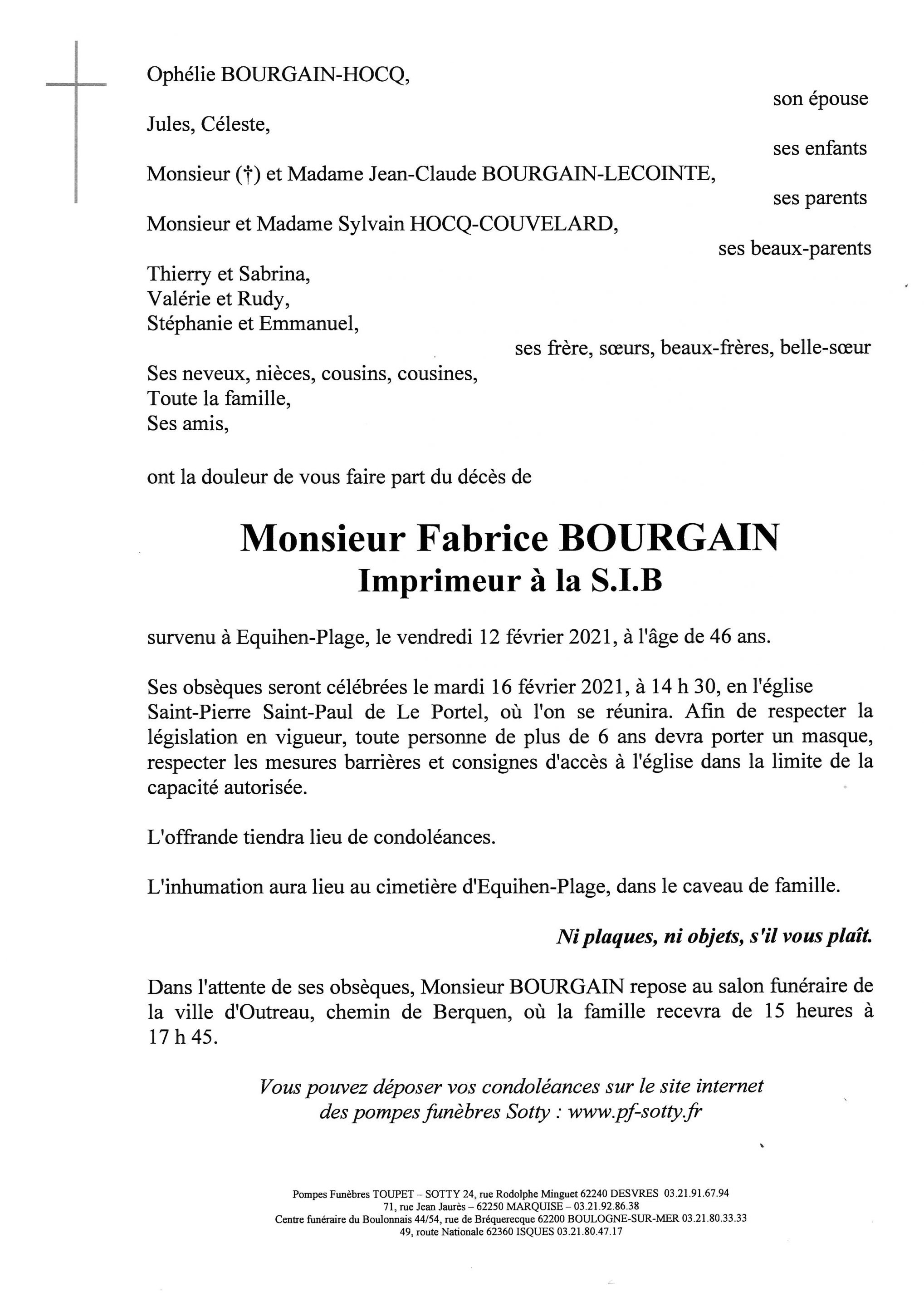 Ophélie BOURGAIN-HOCQ,
son épouse

Jules, Céleste,
ses enfants

Monsieur (†) et Madame Jean-Claude BOURGAIN-LECOINTE,
ses parents

Monsieur et Madame Sylvain HOCQ-COUVELARD,
ses beaux-parents

Thierry et Sabrina,
Valérie et Rudy,
Stéphanie et Emmanuel,
ses frère, sœurs, beaux-frères, belle-sœur

Ses neveux, nièces, cousins, cousines,
Toute la famille,
Ses amis,

ont la douleur de vous faire part du décès de

Monsieur Fabrice BOURGAIN
Imprimeur à la S.I.B

survenu à Equihen-Plage, le vendredi 12 février 2021, à l'âge de 46 ans.

Ses obsèques seront célébrées le mardi 16 février 2021, à 14 h 30, en l'église Saint-Pierre Saint-Paul de Le Portel, où l'on se réunira. Afin de respecter la législation en vigueur, toute personne de plus de 6 ans devra porter un masque, respecter les mesures barrières et consignes d'accès à l'église dans la limite de la capacité autorisée.

L'offrande tiendra lieu de condoléances.

L'inhumation aura lieu au cimetière d'Equihen-Plage, dans le caveau de famille.

Ni plaques, ni objets, s'il vous plaît.

Dans l'attente de ses obsèques, Monsieur BOURGAIN repose au salon funéraire de la ville d'Outreau, chemin de Berquen, où la famille recevra de 15 heures à 17 h 45.

Vous pouvez déposer vos condoléances sur le site internet des pompes funèbres Sotty : www.pf-sotty.fr

Pompes Funèbres TOUPET – SOTTY 24, rue Rodolphe Minguet 62240 DESVRES 03.21.91.67.94
71, rue Jean Jaurès – 62250 MARQUISE – 03.21.92.86.38
Centre funéraire du Boulonnais 44/54, rue de Bréquerecque 62200 BOULOGNE-SUR-MER 03.21.80.33.33
49, route Nationale 62360 ISQUES 03.21.80.47.17